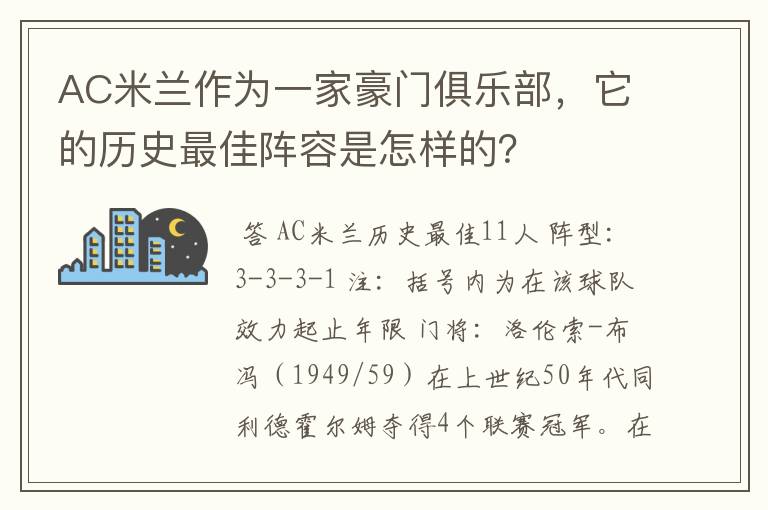 AC米兰作为一家豪门俱乐部，它的历史最佳阵容是怎样的？

答 AC米兰历史最佳11人 阵型：3-3-3-1 注：括号内为在该球队效力起止年限 门将：洛伦索-布冯（1949/59）在上世纪50年代同利德霍尔姆夺得4个联赛冠军。在